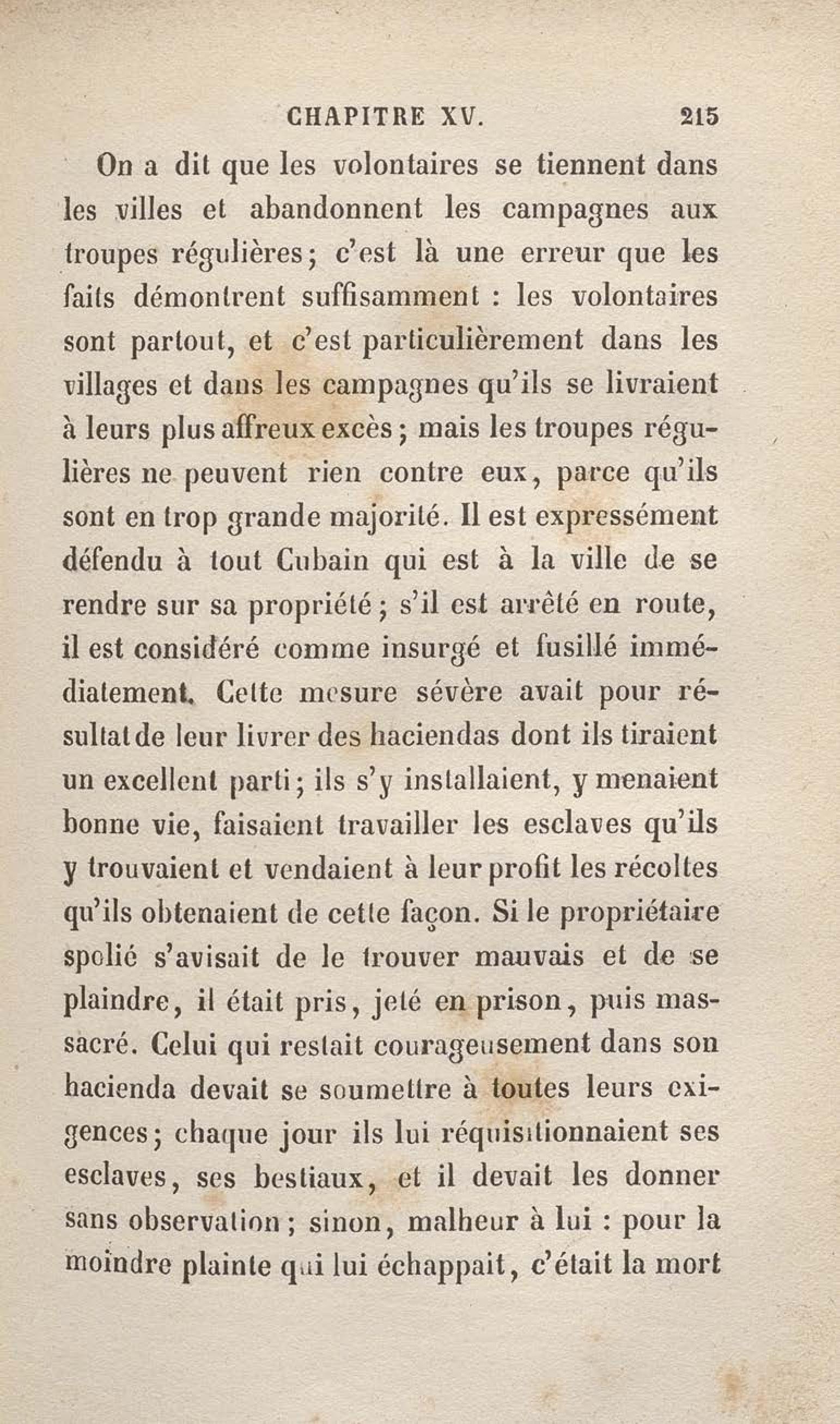 CHAPITRE XV. 215

On a dit que les volontaires se tiennent dans les villes et abandonnent les campagnes aux troupes régulières; c'est là une erreur que les faits démontrent suffisamment : les volontaires sont partout, et c'est particulièrement dans les villages et dans les campagnes qu'ils se livraient à leurs plus affreux excès; mais les troupes régulières ne peuvent rien contre eux, parce qu'ils sont en trop grande majorité. Il est expressément défendu à tout Cubain qui est à la ville de se rendre sur sa propriété; s'il est arrêté en route, il est considéré comme insurgé et fusillé immédiatement. Cette mesure sévère avait pour résultat de leur livrer des haciendas dont ils tiraient un excellent parti; ils s'y installaient, y menaient bonne vie, faisaient travailler les esclaves qu'ils y trouvaient et vendaient à leur profit les récoltes qu'ils obtenaient de cette façon. Si le propriétaire spolié s'avisait de le trouver mauvais et de se plaindre, il était pris, jeté en prison, puis massacré. Celui qui restait courageusement dans son hacienda devait se soumettre à toutes leurs exigences; chaque jour ils lui réquisitionnaient ses esclaves, ses bestiaux, et il devait les donner sans observation; sinon, malheur à lui : pour la moindre plainte qui lui échappait, c'était la mort